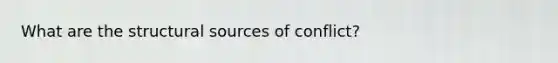 What are the structural sources of conflict?